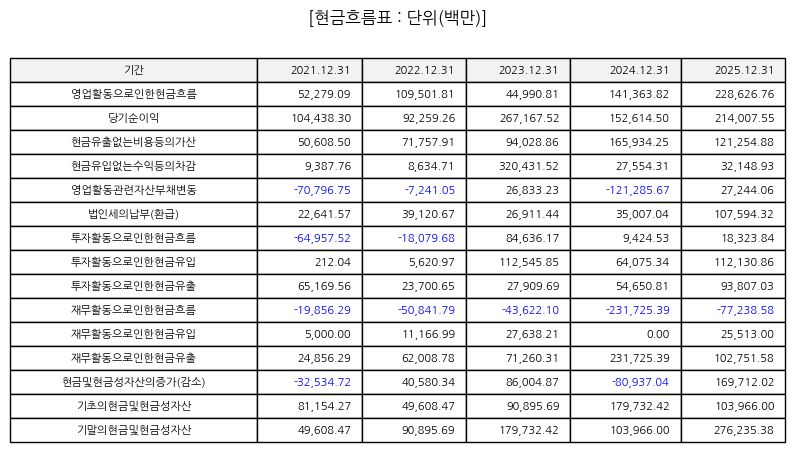 [현금흐름표 : 단위(백만)]

| 기간 | 2021.12.31 | 2022.12.31 | 2023.12.31 | 2024.12.31 | 2025.12.31 |
|---|---|---|---|---|---|
| 영업활동으로인한현금흐름 | 52,279.09 | 109,501.81 | 44,990.81 | 141,363.82 | 228,626.76 |
| 당기순이익 | 104,438.30 | 92,259.26 | 267,167.52 | 152,614.50 | 214,007.55 |
| 현금유출없는비용등의가산 | 50,608.50 | 71,757.91 | 94,028.86 | 165,934.25 | 121,254.88 |
| 현금유입없는수익등의차감 | 9,387.76 | 8,634.71 | 320,431.52 | 27,554.31 | 32,148.93 |
| 영업활동관련자산부채변동 | -70,796.75 | -7,241.05 | 26,833.23 | -121,285.67 | 27,244.06 |
| 법인세의납부(환급) | 22,641.57 | 39,120.67 | 26,911.44 | 35,007.04 | 107,594.32 |
| 투자활동으로인한현금흐름 | -64,957.52 | -18,079.68 | 84,636.17 | 9,424.53 | 18,323.84 |
| 투자활동으로인한현금유입 | 212.04 | 5,620.97 | 112,545.85 | 64,075.34 | 112,130.86 |
| 투자활동으로인한현금유출 | 65,169.56 | 23,700.65 | 27,909.69 | 54,650.81 | 93,807.03 |
| 재무활동으로인한현금흐름 | -19,856.29 | -50,841.79 | -43,622.10 | -231,725.39 | -77,238.58 |
| 재무활동으로인한현금유입 | 5,000.00 | 11,166.99 | 27,638.21 | 0.00 | 25,513.00 |
| 재무활동으로인한현금유출 | 24,856.29 | 62,008.78 | 71,260.31 | 231,725.39 | 102,751.58 |
| 현금및현금성자산의증가(감소) | -32,534.72 | 40,580.34 | 86,004.87 | -80,937.04 | 169,712.02 |
| 기초의현금및현금성자산 | 81,154.27 | 49,608.47 | 90,895.69 | 179,732.42 | 103,966.00 |
| 기말의현금및현금성자산 | 49,608.47 | 90,895.69 | 179,732.42 | 103,966.00 | 276,235.38 |